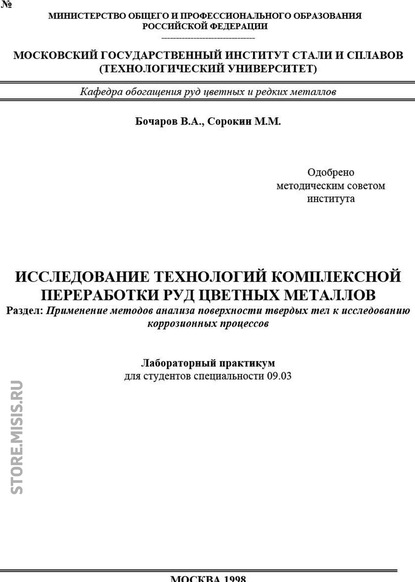 №

МИНИСТЕРСТВО ОБЩЕГО И ПРОФЕССИОНАЛЬНОГО ОБРАЗОВАНИЯ РОССИЙСКОЙ ФЕДЕРАЦИИ

МОСКОВСКИЙ ГОСУДАРСТВЕННЫЙ ИНСТИТУТ СТАЛИ И СПЛАВОВ (ТЕХНОЛОГИЧЕСКИЙ УНИВЕРСИТЕТ)

Кафедра обогащения руд цветных и редких металлов

Бочаров В.А., Сорокин М.М.

Одобрено методическим советом института

ИССЛЕДОВАНИЕ ТЕХНОЛОГИЙ КОМПЛЕКСНОЙ ПЕРЕРАБОТКИ РУД ЦВЕТНЫХ МЕТАЛЛОВ

Раздел: Применение методов анализа поверхности твердых тел к исследованию коррозионных процессов

Лабораторный практикум
для студентов специальности 09.03

STORE.MISIS.RU

МОСКВА 1998